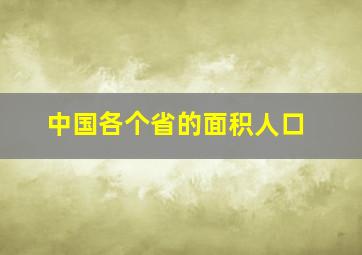 中国各个省的面积人口